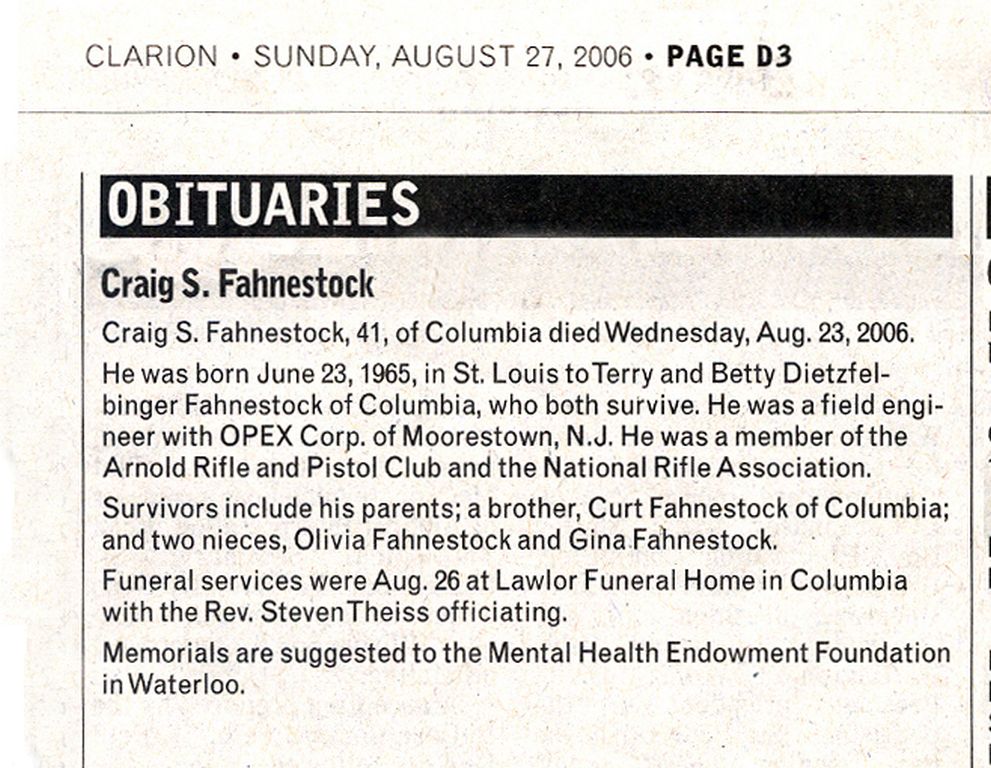 CLARION • SUNDAY, AUGUST 27, 2006 • PAGE D3

OBITUARIES

Craig S. Fahnestock

Craig S. Fahnestock, 41, of Columbia died Wednesday, Aug. 23, 2006.

He was born June 23, 1965, in St. Louis to Terry and Betty Dietzfelbinger Fahnestock of Columbia, who both survive. He was a field engineer with OPEX Corp. of Moorestown, N.J. He was a member of the Arnold Rifle and Pistol Club and the National Rifle Association.

Survivors include his parents; a brother, Curt Fahnestock of Columbia; and two nieces, Olivia Fahnestock and Gina Fahnestock.

Funeral services were Aug. 26 at Lawlor Funeral Home in Columbia with the Rev. Steven Theiss officiating.

Memorials are suggested to the Mental Health Endowment Foundation in Waterloo.